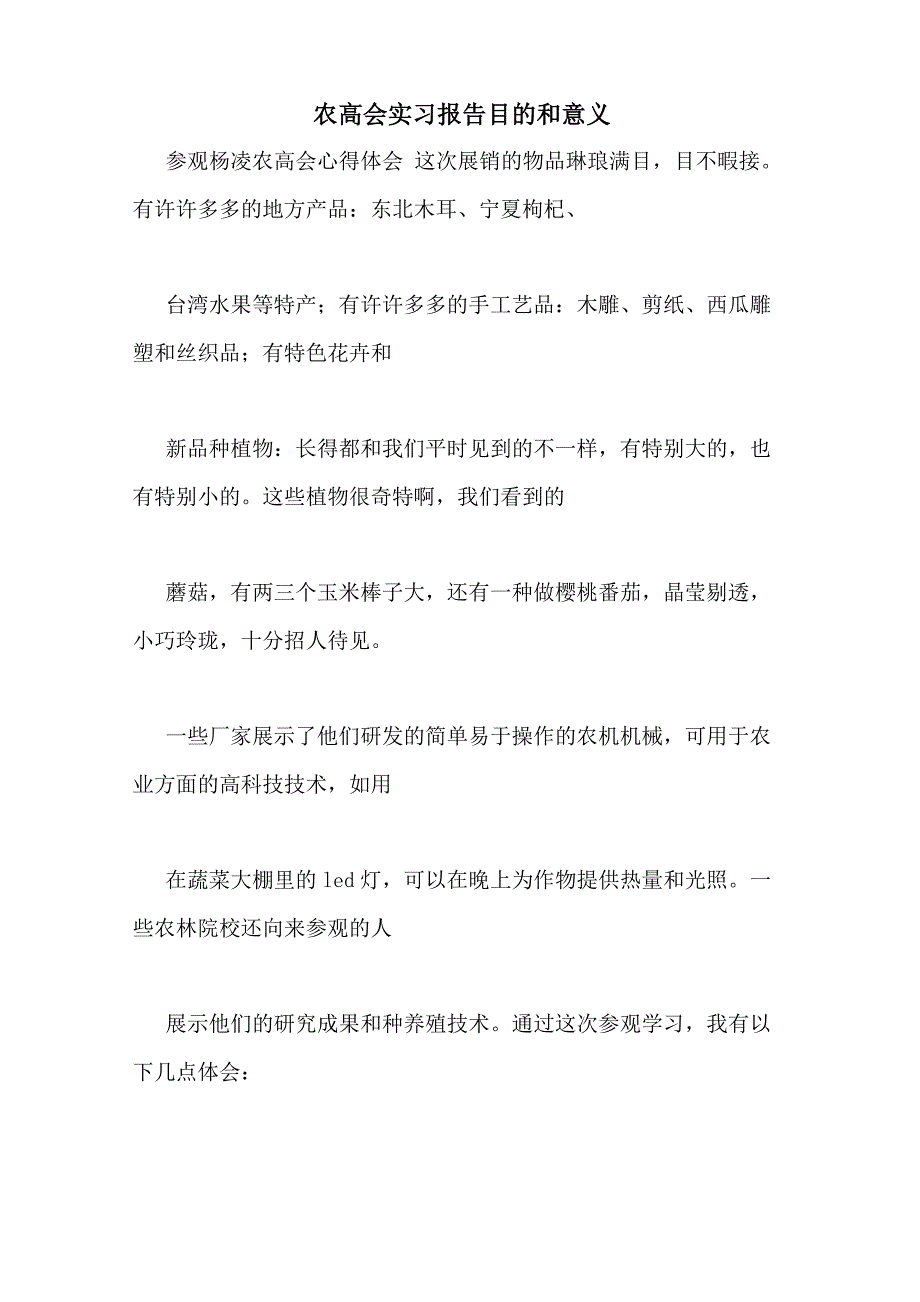 农高会实习报告目的和意义

参观杨凌农高会心得体会 这次展销的物品琳琅满目，目不暇接。有许许多多的地方产品：东北木耳、宁夏枸杞、

台湾水果等特产；有许许多多的手工艺品：木雕、剪纸、西瓜雕塑和丝织品；有特色花卉和

新品种植物：长得都和我们平时见到的不一样，有特别大的，也有特别小的。这些植物很奇特啊，我们看到的

蘑菇，有两三个玉米棒子大，还有一种做樱桃番茄，晶莹剔透，小巧玲珑，十分招人待见。

一些厂家展示了他们研发的简单易于操作的农机机械，可用于农业方面的高科技技术，如用

在蔬菜大棚里的led灯，可以在晚上为作物提供热量和光照。一些农林院校还向来参观的人

展示他们的研究成果和种养殖技术。通过这次参观学习，我有以下几点体会：